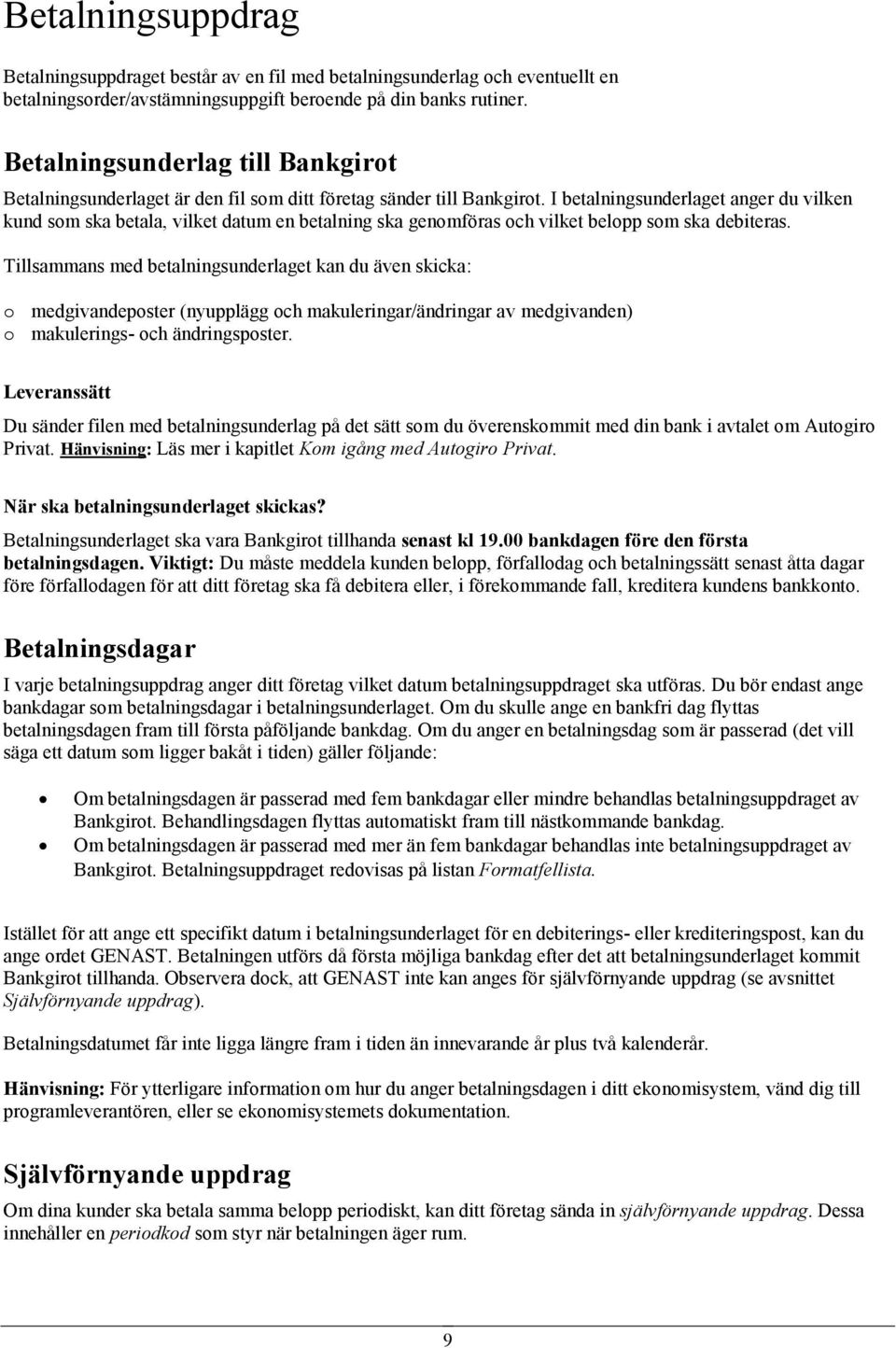 Betalningsuppdrag

Betalningsuppdraget består av en fil med betalningsunderlag och eventuellt en betalningsorder/avstämningsuppgift beroende på din banks rutiner.

Betalningsunderlag till Bankgirot

Betalningsunderlaget är den fil som ditt företag sänder till Bankgirot. I betalningsunderlaget anger du vilken kund som ska betala, vilket datum en betalning ska genomföras och vilket belopp som ska debiteras.

Tillsammans med betalningsunderlaget kan du även skicka:

o medgivandeposter (nyupplägg och makuleringar/ändringar av medgivanden)
o makulerings- och ändringsposter.

Leveranssätt

Du sänder filen med betalningsunderlag på det sätt som du överenskommit med din bank i avtalet om Autogiro Privat. Hänvisning: Läs mer i kapitlet Kom igång med Autogiro Privat.

När ska betalningsunderlaget skickas?

Betalningsunderlaget ska vara Bankgirot tillhanda senast kl 19.00 bankdagen före den första betalningsdagen. Viktigt: Du måste meddela kunden belopp, förfallodag och betalningssätt senast åtta dagar före förfallodagen för att ditt företag ska få debitera eller, i förekommande fall, kreditera kundens bankkonto.

Betalningsdagar

I varje betalningsuppdrag anger ditt företag vilket datum betalningsuppdraget ska utföras. Du bör endast ange bankdagar som betalningsdagar i betalningsunderlaget. Om du skulle ange en bankfri dag flyttas betalningsdagen fram till första påföljande bankdag. Om du anger en betalningsdag som är passerad (det vill säga ett datum som ligger bakåt i tiden) gäller följande:

• Om betalningsdagen är passerad med fem bankdagar eller mindre behandlas betalningsuppdraget av Bankgirot. Behandlingsdagen flyttas automatiskt fram till nästkommande bankdag.
• Om betalningsdagen är passerad med mer än fem bankdagar behandlas inte betalningsuppdraget av Bankgirot. Betalningsuppdraget redovisas på listan Formatfellista.

Istället för att ange ett specifikt datum i betalningsunderlaget för en debiterings- eller krediteringspost, kan du ange ordet GENAST. Betalningen utförs då första möjliga bankdag efter det att betalningsunderlaget kommit Bankgirot tillhanda. Observera dock, att GENAST inte kan anges för självförnyande uppdrag (se avsnittet Självförnyande uppdrag).

Betalningsdatumet får inte ligga längre fram i tiden än innevarande år plus två kalenderår.

Hänvisning: För ytterligare information om hur du anger betalningsdagen i ditt ekonomisystem, vänd dig till programleverantören, eller se ekonomisystemets dokumentation.

Självförnyande uppdrag

Om dina kunder ska betala samma belopp periodiskt, kan ditt företag sända in självförnyande uppdrag. Dessa innehåller en periodkod som styr när betalningen äger rum.

9